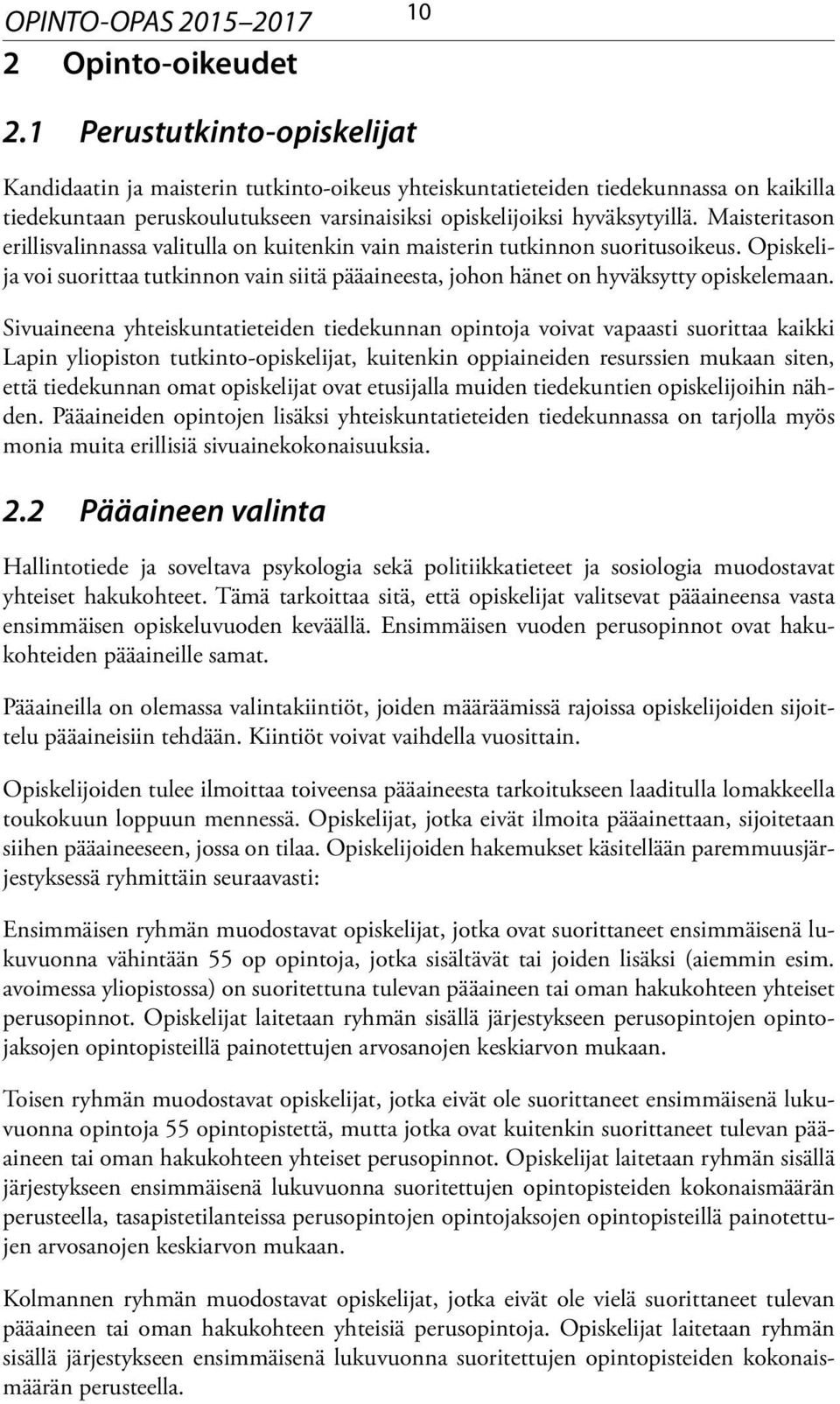 OPINTO-OPAS 2015–2017 10

2 Opinto-oikeudet

2.1 Perustutkinto-opiskelijat

Kandidaatin ja maisterin tutkinto-oikeus yhteiskuntatieteiden tiedekunnassa on kaikilla tiedekuntaan peruskoulutukseen varsinaisiksi opiskelijoiksi hyväksytyillä. Maisteritason erillisvalinnassa valitulla on kuitenkin vain maisterin tutkinnon suoritusoikeus. Opiskelija voi suorittaa tutkinnon vain siitä pääaineesta, johon hänet on hyväksytty opiskelemaan.

Sivuaineena yhteiskuntatieteiden tiedekunnan opintoja voivat vapaasti suorittaa kaikki Lapin yliopiston tutkinto-opiskelijat, kuitenkin oppiaineiden resurssien mukaan siten, että tiedekunnan omat opiskelijat ovat etusijalla muiden tiedekuntien opiskelijoihin nähden. Pääaineiden opintojen lisäksi yhteiskuntatieteiden tiedekunnassa on tarjolla myös monia muita erillisiä sivuainekokonaisuuksia.

2.2 Pääaineen valinta

Hallintotiede ja soveltava psykologia sekä politiikkatieteet ja sosiologia muodostavat yhteiset hakukohteet. Tämä tarkoittaa sitä, että opiskelijat valitsevat pääaineensa vasta ensimmäisen opiskeluvuoden keväällä. Ensimmäisen vuoden perusopinnot ovat hakukohteiden pääaineille samat.

Pääaineilla on olemassa valintakiintiöt, joiden määräämissä rajoissa opiskelijoiden sijoittelu pääaineisiin tehdään. Kiintiöt voivat vaihdella vuosittain.

Opiskelijoiden tulee ilmoittaa toiveensa pääaineesta tarkoitukseen laaditulla lomakkeella toukokuun loppuun mennessä. Opiskelijat, jotka eivät ilmoita pääainettaan, sijoitetaan siihen pääaineeseen, jossa on tilaa. Opiskelijoiden hakemukset käsitellään paremmuusjärjestyksessä ryhmittäin seuraavasti:

Ensimmäisen ryhmän muodostavat opiskelijat, jotka ovat suorittaneet ensimmäisenä lukuvuonna vähintään 55 op opintoja, jotka sisältävät tai joiden lisäksi (aiemmin esim. avoimessa yliopistossa) on suoritettuna tulevan pääaineen tai oman hakukohteen yhteiset perusopinnot. Opiskelijat laitetaan ryhmän sisällä järjestykseen perusopintojen opintojaksojen opintopisteillä painotettujen arvosanojen keskiarvon mukaan.

Toisen ryhmän muodostavat opiskelijat, jotka eivät ole suorittaneet ensimmäisenä lukuvuonna opintoja 55 opintopistettä, mutta jotka ovat kuitenkin suorittaneet tulevan pääaineen tai oman hakukohteen yhteiset perusopinnot. Opiskelijat laitetaan ryhmän sisällä järjestykseen ensimmäisenä lukuvuonna suoritettujen opintopisteiden kokonaismäärän perusteella, tasapistetilanteissa perusopintojen opintojaksojen opintopisteillä painotettujen arvosanojen keskiarvon mukaan.

Kolmannen ryhmän muodostavat opiskelijat, jotka eivät ole vielä suorittaneet tulevan pääaineen tai oman hakukohteen yhteisiä perusopintoja. Opiskelijat laitetaan ryhmän sisällä järjestykseen ensimmäisenä lukuvuonna suoritettujen opintopisteiden kokonaismäärän perusteella.